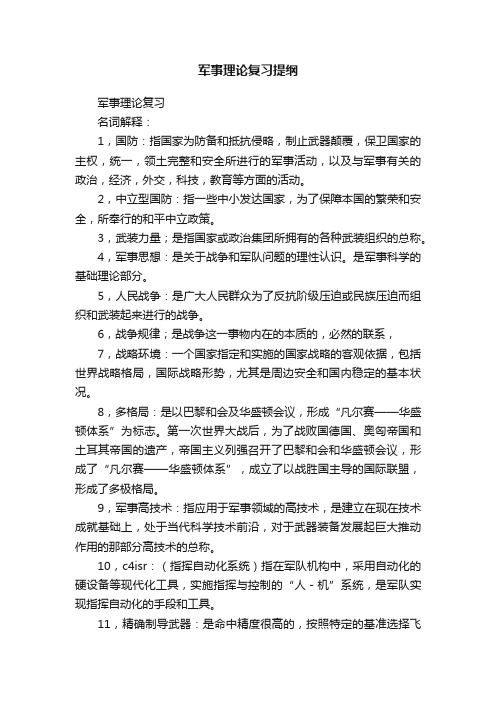 军事理论复习提纲

军事理论复习

名词解释：

1，国防：指国家为防备和抵抗侵略，制止武器颠覆，保卫国家的主权，统一，领土完整和安全所进行的军事活动，以及与军事有关的政治，经济，外交，科技，教育等方面的活动。

2，中立型国防：指一些中小发达国家，为了保障本国的繁荣和安全，所奉行的和平中立政策。

3，武装力量；是指国家或政治集团所拥有的各种武装组织的总称。

4，军事思想：是关于战争和军队问题的理性认识。是军事科学的基础理论部分。

5，人民战争：是广大人民群众为了反抗阶级压迫或民族压迫而组织和武装起来进行的战争。

6，战争规律；是战争这一事物内在的本质的，必然的联系，

7，战略环境：一个国家指定和实施的国家战略的客观依据，包括世界战略格局，国际战略形势，尤其是周边安全和国内稳定的基本状况。

8，多格局：是以巴黎和会及华盛顿会议，形成“凡尔赛——华盛顿体系”为标志。第一次世界大战后，为了战败国德国、奥匈帝国和土耳其帝国的遗产，帝国主义列强召开了巴黎和会和华盛顿会议，形成了“凡尔赛——华盛顿体系”，成立了以战胜国主导的国际联盟，形成了多极格局。

9，军事高技术：指应用于军事领域的高技术，是建立在现在技术成就基础上，处于当代科学技术前沿，对于武器装备发展起巨大推动作用的那部分高技术的总称。

10，c4isr：（指挥自动化系统）指在军队机构中，采用自动化的硬设备等现代化工具，实施指挥与控制的“人 - 机”系统，是军队实现指挥自动化的手段和工具。

11，精确制导武器：是命中精度很高的，按照特定的基准选择飞